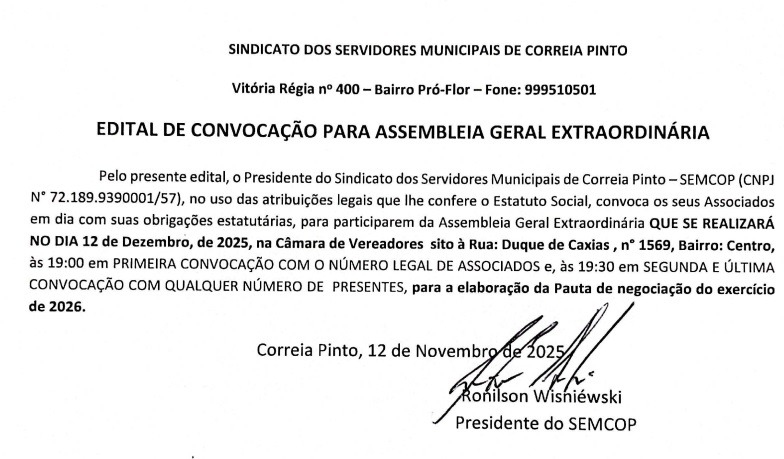 SINDICATO DOS SERVIDORES MUNICIPAIS DE CORREIA PINTO

Vitória Régia nº 400 – Bairro Pró-Flor – Fone: 999510501

EDITAL DE CONVOCAÇÃO PARA ASSEMBLEIA GERAL EXTRAORDINÁRIA

Pelo presente edital, o Presidente do Sindicato dos Servidores Municipais de Correia Pinto – SEMCOP (CNPJ N° 72.189.9390001/57), no uso das atribuições legais que lhe confere o Estatuto Social, convoca os seus Associados em dia com suas obrigações estatutárias, para participarem da Assembleia Geral Extraordinária QUE SE REALIZARÁ NO DIA 12 de Dezembro, de 2025, na Câmara de Vereadores sito à Rua: Duque de Caxias , n° 1569, Bairro: Centro, às 19:00 em PRIMEIRA CONVOCAÇÃO COM O NÚMERO LEGAL DE ASSOCIADOS e, às 19:30 em SEGUNDA E ÚLTIMA CONVOCAÇÃO COM QUALQUER NÚMERO DE PRESENTES, para a elaboração da Pauta de negociação do exercício de 2026.

Correia Pinto, 12 de Novembro de 2025

Ronilson Wisniéwski
Presidente do SEMCOP